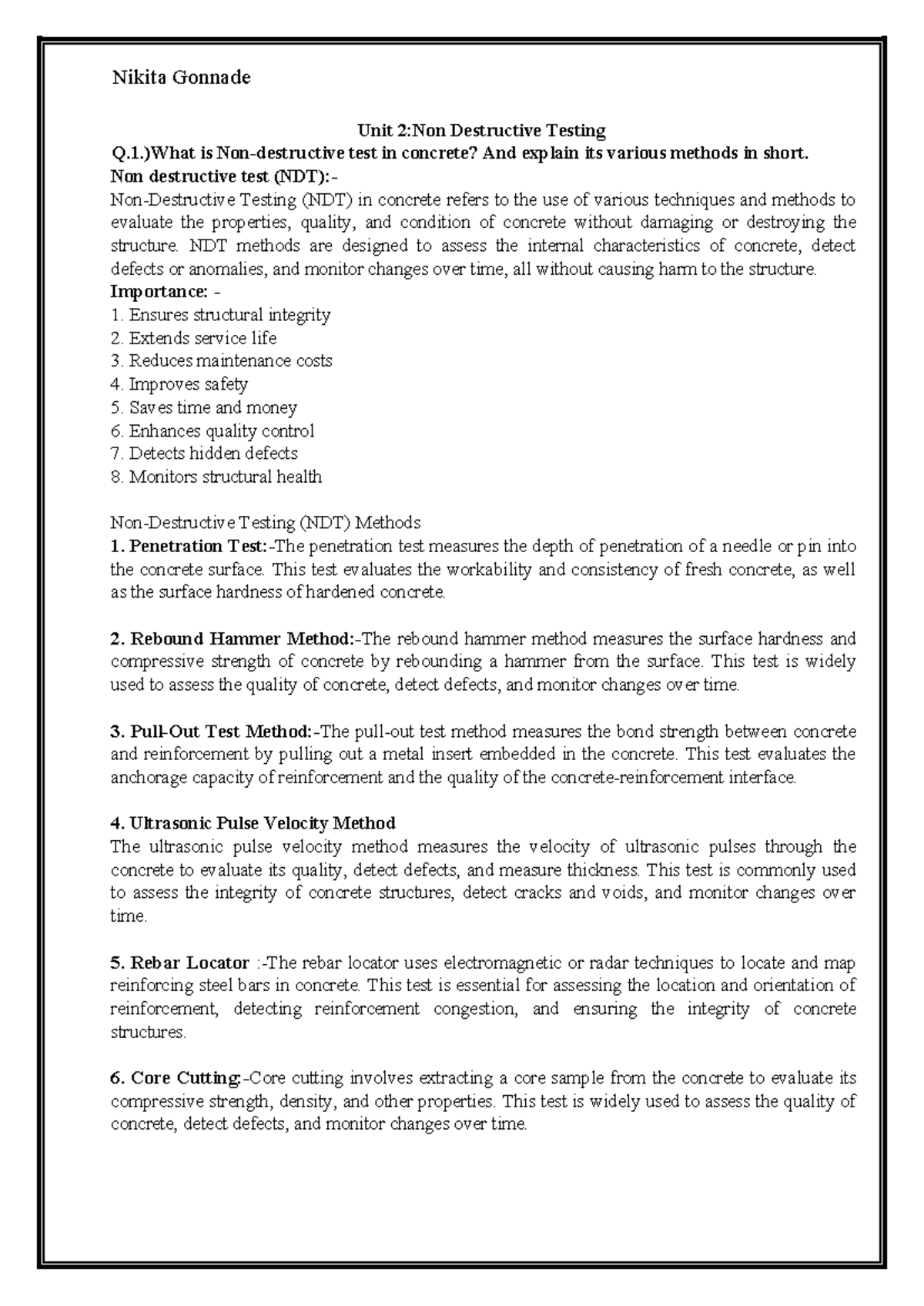 Nikita Gonnade

Unit 2:Non Destructive Testing

Q.1.)What is Non-destructive test in concrete? And explain its various methods in short.

Non destructive test (NDT):-

Non-Destructive Testing (NDT) in concrete refers to the use of various techniques and methods to evaluate the properties, quality, and condition of concrete without damaging or destroying the structure. NDT methods are designed to assess the internal characteristics of concrete, detect defects or anomalies, and monitor changes over time, all without causing harm to the structure.

Importance: -
1. Ensures structural integrity
2. Extends service life
3. Reduces maintenance costs
4. Improves safety
5. Saves time and money
6. Enhances quality control
7. Detects hidden defects
8. Monitors structural health

Non-Destructive Testing (NDT) Methods

1. Penetration Test:-The penetration test measures the depth of penetration of a needle or pin into the concrete surface. This test evaluates the workability and consistency of fresh concrete, as well as the surface hardness of hardened concrete.

2. Rebound Hammer Method:-The rebound hammer method measures the surface hardness and compressive strength of concrete by rebounding a hammer from the surface. This test is widely used to assess the quality of concrete, detect defects, and monitor changes over time.

3. Pull-Out Test Method:-The pull-out test method measures the bond strength between concrete and reinforcement by pulling out a metal insert embedded in the concrete. This test evaluates the anchorage capacity of reinforcement and the quality of the concrete-reinforcement interface.

4. Ultrasonic Pulse Velocity Method

The ultrasonic pulse velocity method measures the velocity of ultrasonic pulses through the concrete to evaluate its quality, detect defects, and measure thickness. This test is commonly used to assess the integrity of concrete structures, detect cracks and voids, and monitor changes over time.

5. Rebar Locator :-The rebar locator uses electromagnetic or radar techniques to locate and map reinforcing steel bars in concrete. This test is essential for assessing the location and orientation of reinforcement, detecting reinforcement congestion, and ensuring the integrity of concrete structures.

6. Core Cutting:-Core cutting involves extracting a core sample from the concrete to evaluate its compressive strength, density, and other properties. This test is widely used to assess the quality of concrete, detect defects, and monitor changes over time.